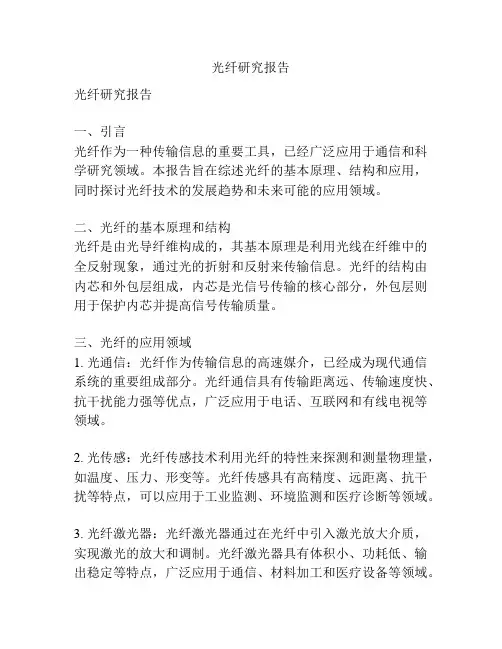 光纤研究报告

光纤研究报告

一、引言
光纤作为一种传输信息的重要工具，已经广泛应用于通信和科学研究领域。本报告旨在综述光纤的基本原理、结构和应用，同时探讨光纤技术的发展趋势和未来可能的应用领域。

二、光纤的基本原理和结构
光纤是由光导纤维构成的，其基本原理是利用光线在纤维中的全反射现象，通过光的折射和反射来传输信息。光纤的结构由内芯和外包层组成，内芯是光信号传输的核心部分，外包层则用于保护内芯并提高信号传输质量。

三、光纤的应用领域
1. 光通信：光纤作为传输信息的高速媒介，已经成为现代通信系统的重要组成部分。光纤通信具有传输距离远、传输速度快、抗干扰能力强等优点，广泛应用于电话、互联网和有线电视等领域。

2. 光传感：光纤传感技术利用光纤的特性来探测和测量物理量，如温度、压力、形变等。光纤传感具有高精度、远距离、抗干扰等特点，可以应用于工业监测、环境监测和医疗诊断等领域。

3. 光纤激光器：光纤激光器通过在光纤中引入激光放大介质，实现激光的放大和调制。光纤激光器具有体积小、功耗低、输出稳定等特点，广泛应用于通信、材料加工和医疗设备等领域。